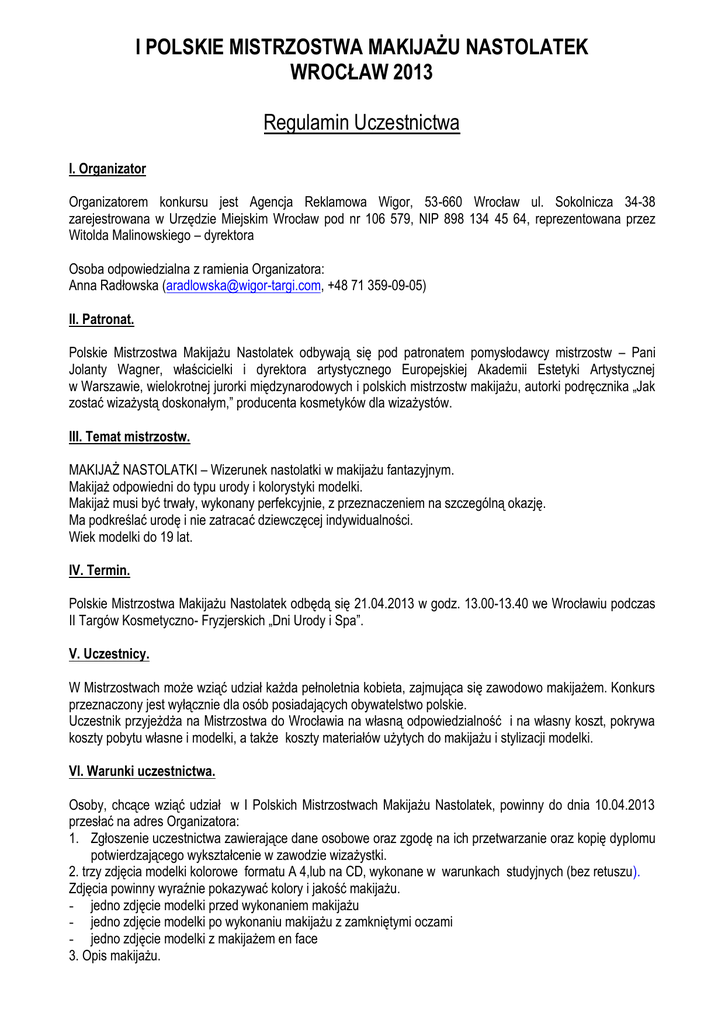 I POLSKIE MISTRZOSTWA MAKIJAŻU NASTOLATEK
WROCŁAW 2013

Regulamin Uczestnictwa

I. Organizator

Organizatorem konkursu jest Agencja Reklamowa Wigor, 53-660 Wrocław ul. Sokolnicza 34-38 zarejestrowana w Urzędzie Miejskim Wrocław pod nr 106 579, NIP 898 134 45 64, reprezentowana przez Witolda Malinowskiego – dyrektora

Osoba odpowiedzialna z ramienia Organizatora:
Anna Radłowska (aradlowska@wigor-targi.com, +48 71 359-09-05)

II. Patronat.

Polskie Mistrzostwa Makijażu Nastolatek odbywają się pod patronatem pomysłodawcy mistrzostw – Pani Jolanty Wagner, właścicielki i dyrektora artystycznego Europejskiej Akademii Estetyki Artystycznej w Warszawie, wielokrotnej jurorki międzynarodowych i polskich mistrzostw makijażu, autorki podręcznika „Jak zostać wizażystą doskonałym," producenta kosmetyków dla wizażystów.

III. Temat mistrzostw.

MAKIJAŻ NASTOLATKI – Wizerunek nastolatki w makijażu fantazyjnym.
Makijaż odpowiedni do typu urody i kolorystyki modelki.
Makijaż musi być trwały, wykonany perfekcyjnie, z przeznaczeniem na szczególną okazję.
Ma podkreślać urodę i nie zatracać dziewczęcej indywidualności.
Wiek modelki do 19 lat.

IV. Termin.

Polskie Mistrzostwa Makijażu Nastolatek odbędą się 21.04.2013 w godz. 13.00-13.40 we Wrocławiu podczas II Targów Kosmetyczno- Fryzjerskich „Dni Urody i Spa".

V. Uczestnicy.

W Mistrzostwach może wziąć udział każda pełnoletnia kobieta, zajmująca się zawodowo makijażem. Konkurs przeznaczony jest wyłącznie dla osób posiadających obywatelstwo polskie.
Uczestnik przyjeżdża na Mistrzostwa do Wrocławia na własną odpowiedzialność i na własny koszt, pokrywa koszty pobytu własne i modelki, a także koszty materiałów użytych do makijażu i stylizacji modelki.

VI. Warunki uczestnictwa.

Osoby, chcące wziąć udział w I Polskich Mistrzostwach Makijażu Nastolatek, powinny do dnia 10.04.2013 przesłać na adres Organizatora:
1. Zgłoszenie uczestnictwa zawierające dane osobowe oraz zgodę na ich przetwarzanie oraz kopię dyplomu potwierdzającego wykształcenie w zawodzie wizażystki.
2. trzy zdjęcia modelki kolorowe formatu A 4,lub na CD, wykonane w warunkach studyjnych (bez retuszu).
Zdjęcia powinny wyraźnie pokazywać kolory i jakość makijażu.
- jedno zdjęcie modelki przed wykonaniem makijażu
- jedno zdjęcie modelki po wykonaniu makijażu z zamkniętymi oczami
- jedno zdjęcie modelki z makijażem en face
3. Opis makijażu.